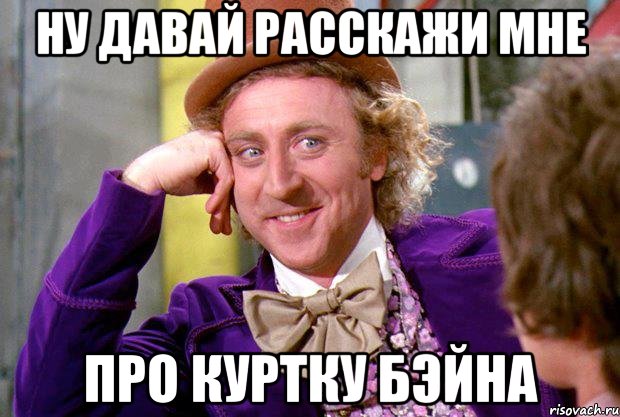 НУ ДАВАЙ РАССКАЖИ МНЕ

ПРО КУРТКУ БЭЙНА

risovach.ru